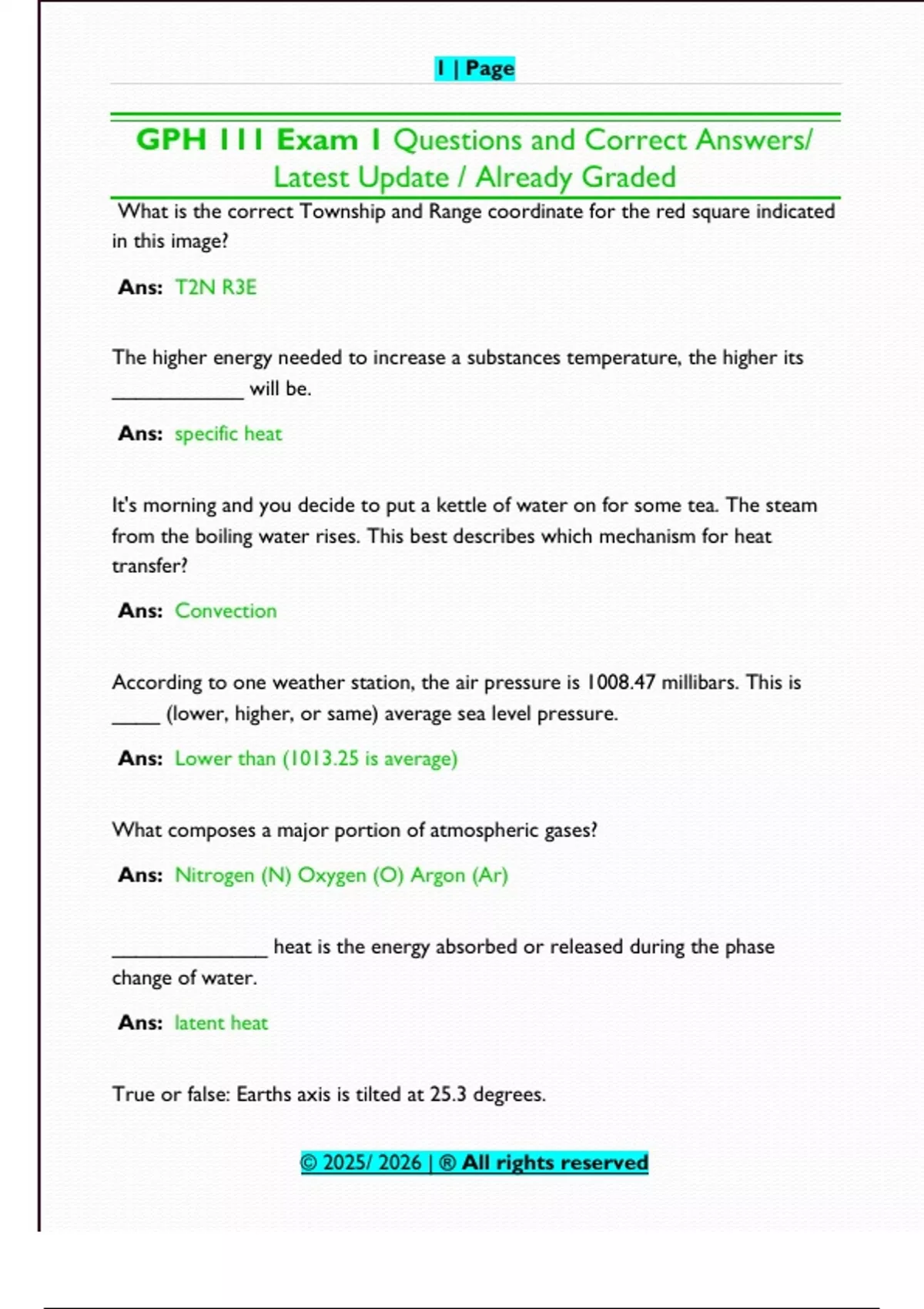 1 | Page

GPH 111 Exam 1 Questions and Correct Answers/ Latest Update / Already Graded

What is the correct Township and Range coordinate for the red square indicated in this image?

Ans: T2N R3E

The higher energy needed to increase a substances temperature, the higher its ____________ will be.

Ans: specific heat

It's morning and you decide to put a kettle of water on for some tea. The steam from the boiling water rises. This best describes which mechanism for heat transfer?

Ans: Convection

According to one weather station, the air pressure is 1008.47 millibars. This is _____ (lower, higher, or same) average sea level pressure.

Ans: Lower than (1013.25 is average)

What composes a major portion of atmospheric gases?

Ans: Nitrogen (N) Oxygen (O) Argon (Ar)

______________ heat is the energy absorbed or released during the phase change of water.

Ans: latent heat

True or false: Earths axis is tilted at 25.3 degrees.

© 2025/ 2026 | ® All rights reserved